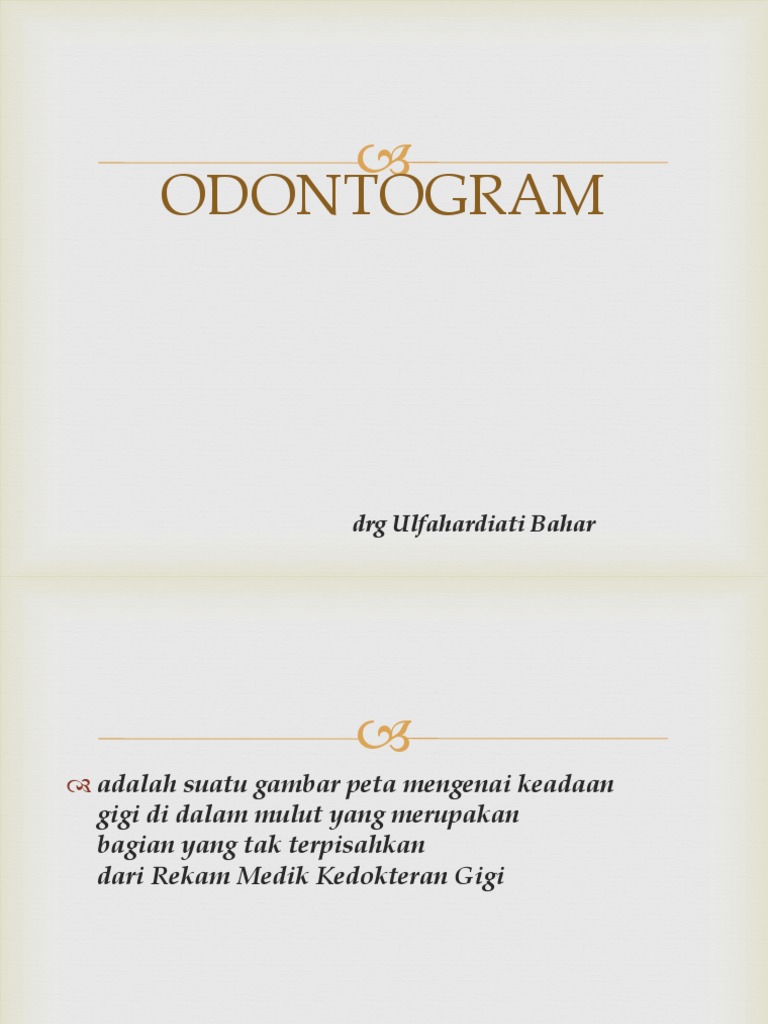 ODONTOGRAM

drg Ulfahardiati Bahar

adalah suatu gambar peta mengenai keadaan gigi di dalam mulut yang merupakan bagian yang tak terpisahkan dari Rekam Medik Kedokteran Gigi